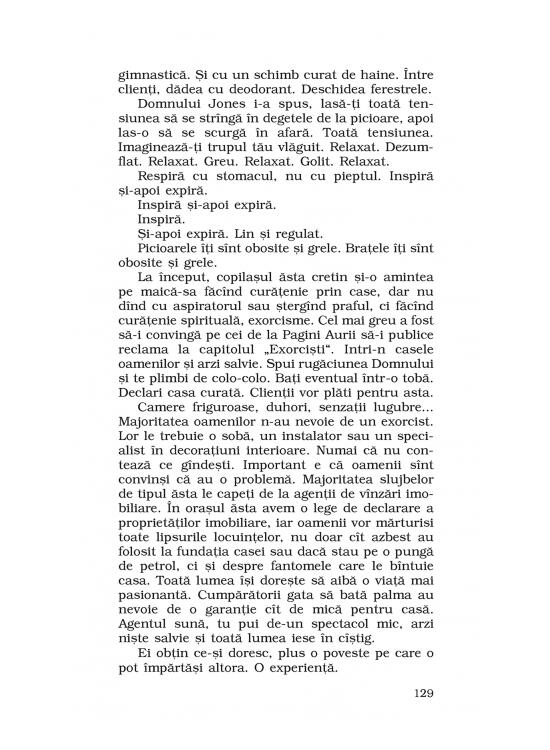 gimnastică. Și cu un schimb curat de haine. Între clienți, dădea cu deodorant. Deschidea ferestrele.

Domnului Jones i-a spus, lasă-ți toată tensiunea să se strîngă în degetele de la picioare, apoi las-o să se scurgă în afară. Toată tensiunea. Imaginează-ți trupul tău vlăguit. Relaxat. Dezumflat. Relaxat. Greu. Relaxat. Golit. Relaxat.

Respiră cu stomacul, nu cu pieptul. Inspiră și-apoi expiră.

Inspiră și-apoi expiră.

Inspiră.

Și-apoi expiră. Lin și regulat.

Picioarele îți sînt obosite și grele. Brațele îți sînt obosite și grele.

La început, copilașul ăsta cretin și-o amintea pe maică-sa făcînd curățenie prin case, dar nu dînd cu aspiratorul sau ștergînd praful, ci făcînd curățenie spirituală, exorcisme. Cel mai greu a fost să-i convingă pe cei de la Pagini Aurii să-i publice reclama la capitolul „Exorciști". Intri-n casele oamenilor și arzi salvie. Spui rugăciunea Domnului și te plimbi de colo-colo. Bați eventual într-o tobă. Declari casa curată. Clienții vor plăti pentru asta.

Camere friguroase, duhori, senzații lugubre... Majoritatea oamenilor n-au nevoie de un exorcist. Lor le trebuie o sobă, un instalator sau un specialist în decorațiuni interioare. Numai că nu contează ce gîndești. Important e că oamenii sînt convinși că au o problemă. Majoritatea slujbelor de tipul ăsta le capeți de la agenții de vînzări imobiliare. În orașul ăsta avem o lege de declarare a proprietăților imobiliare, iar oamenii vor mărturisi toate lipsurile locuințelor, nu doar cît azbest au folosit la fundația casei sau dacă stau pe o pungă de petrol, ci și despre fantomele care le bîntuie casa. Toată lumea își dorește să aibă o viață mai pasionantă. Cumpărătorii gata să bată palma au nevoie de o garanție cît de mică pentru casă. Agentul sună, tu pui de-un spectacol mic, arzi niște salvie și toată lumea iese în cîștig.

Ei obțin ce-și doresc, plus o poveste pe care o pot împărtăși altora. O experiență.

129